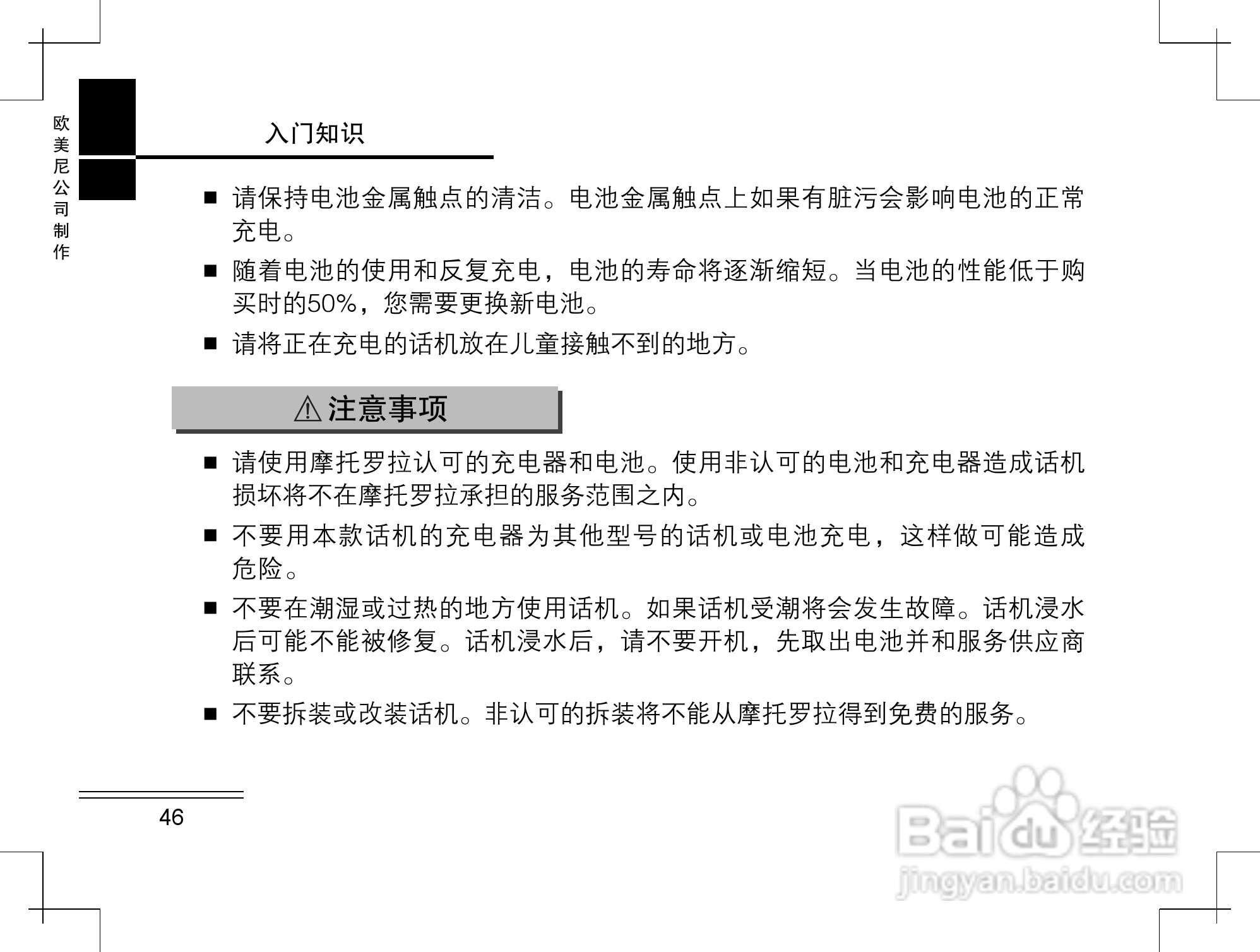 欧美尼公司制作

入门知识

■ 请保持电池金属触点的清洁。电池金属触点上如果有脏污会影响电池的正常充电。

■ 随着电池的使用和反复充电，电池的寿命将逐渐缩短。当电池的性能低于购买时的50%，您需要更换新电池。

■ 请将正在充电的话机放在儿童接触不到的地方。

⚠ 注意事项

■ 请使用摩托罗拉认可的充电器和电池。使用非认可的电池和充电器造成话机损坏将不在摩托罗拉承担的服务范围之内。

■ 不要用本款话机的充电器为其他型号的话机或电池充电，这样做可能造成危险。

■ 不要在潮湿或过热的地方使用话机。如果话机受潮将会发生故障。话机浸水后可能不能被修复。话机浸水后，请不要开机，先取出电池并和服务供应商联系。

■ 不要拆装或改装话机。非认可的拆装将不能从摩托罗拉得到免费的服务。

46

Baidu 经验
jingyan.baidu.com